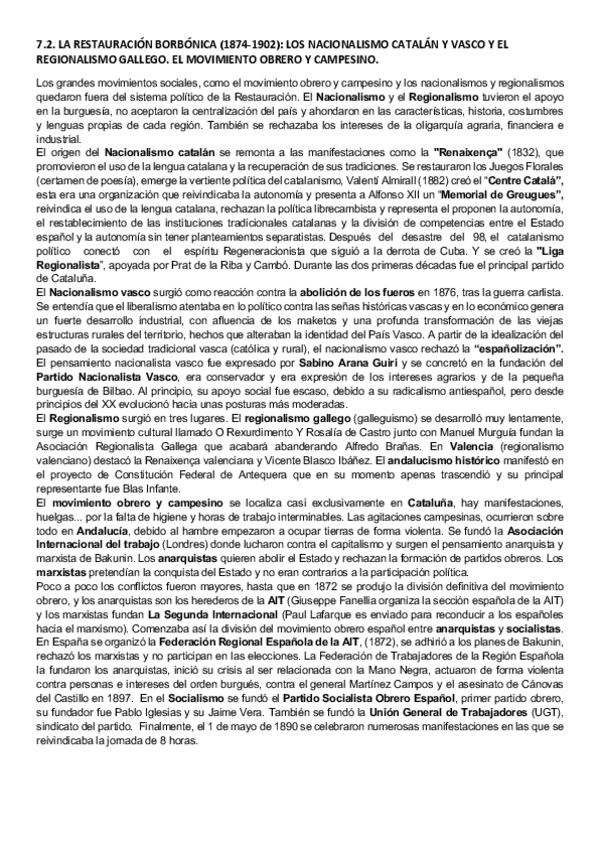 7.2. LA RESTAURACIÓN BORBÓNICA (1874-1902): LOS NACIONALISMO CATALÁN Y VASCO Y EL REGIONALISMO GALLEGO. EL MOVIMIENTO OBRERO Y CAMPESINO.

Los grandes movimientos sociales, como el movimiento obrero y campesino y los nacionalismos y regionalismos quedaron fuera del sistema político de la Restauración. El Nacionalismo y el Regionalismo tuvieron el apoyo en la burguesía, no aceptaron la centralización del país y ahondaron en las características, historia, costumbres y lenguas propias de cada región. También se rechazaba los intereses de la oligarquía agraria, financiera e industrial.
El origen del Nacionalismo catalán se remonta a las manifestaciones como la "Renaixença" (1832), que promovieron el uso de la lengua catalana y la recuperación de sus tradiciones. Se restauraron los Juegos Florales (certamen de poesía), emerge la vertiente política del catalanismo, Valentí Almirall (1882) creó el "Centre Catalá", esta era una organización que reivindicaba la autonomía y presenta a Alfonso XII un "Memorial de Greugues", reivindica el uso de la lengua catalana, rechazan la política librecambista y representa el proponen la autonomía, el restablecimiento de las instituciones tradicionales catalanas y la división de competencias entre el Estado español y la autonomía sin tener planteamientos separatistas. Después del desastre del 98, el catalanismo político conectó con el espíritu Regeneracionista que siguió a la derrota de Cuba. Y se creó la "Liga Regionalista", apoyada por Prat de la Riba y Cambó. Durante las dos primeras décadas fue el principal partido de Cataluña.
El Nacionalismo vasco surgió como reacción contra la abolición de los fueros en 1876, tras la guerra carlista. Se entendía que el liberalismo atentaba en lo político contra las señas históricas vascas y en lo económico genera un fuerte desarrollo industrial, con afluencia de los maketos y una profunda transformación de las viejas estructuras rurales del territorio, hechos que alteraban la identidad del País Vasco. A partir de la idealización del pasado de la sociedad tradicional vasca (católica y rural), el nacionalismo vasco rechazó la "españolización". El pensamiento nacionalista vasco fue expresado por Sabino Arana Guiri y se concretó en la fundación del Partido Nacionalista Vasco, era conservador y era expresión de los intereses agrarios y de la pequeña burguesía de Bilbao. Al principio, su apoyo social fue escaso, debido a su radicalismo antiespañol, pero desde principios del XX evolucionó hacia unas posturas más moderadas.
El Regionalismo surgió en tres lugares. El regionalismo gallego (galleguismo) se desarrolló muy lentamente, surge un movimiento cultural llamado O Rexurdimento Y Rosalía de Castro junto con Manuel Murguía fundan la Asociación Regionalista Gallega que acabará abanderando Alfredo Brañas. En Valencia (regionalismo valenciano) destacó la Renaixença valenciana y Vicente Blasco Ibáñez. El andalucismo histórico manifestó en el proyecto de Constitución Federal de Antequera que en su momento apenas trascendió y su principal representante fue Blas Infante.
El movimiento obrero y campesino se localiza casi exclusivamente en Cataluña, hay manifestaciones, huelgas... por la falta de higiene y horas de trabajo interminables. Las agitaciones campesinas, ocurrieron sobre todo en Andalucía, debido al hambre empezaron a ocupar tierras de forma violenta. Se fundó la Asociación Internacional del trabajo (Londres) donde lucharon contra el capitalismo y surgen el pensamiento anarquista y marxista de Bakunin. Los anarquistas quieren abolir el Estado y rechazan la formación de partidos obreros. Los marxistas pretendían la conquista del Estado y no eran contrarios a la participación política.
Poco a poco los conflictos fueron mayores, hasta que en 1872 se produjo la división definitiva del movimiento obrero, y los anarquistas son los herederos de la AIT (Giuseppe Fanellia organiza la sección española de la AIT) y los marxistas fundan La Segunda Internacional (Paul Lafarque es enviado para reconducir a los españoles hacia el marxismo). Comenzaba así la división del movimiento obrero español entre anarquistas y socialistas.
En España se organizó la Federación Regional Española de la AIT, (1872), se adhirió a los planes de Bakunin, rechazó los marxistas y no participan en las elecciones. La Federación de Trabajadores de la Región Española la fundaron los anarquistas, inició su crisis al ser relacionada con la Mano Negra, actuaron de forma violenta contra personas e intereses del orden burgués, contra el general Martínez Campos y el asesinato de Cánovas del Castillo en 1897. En el Socialismo se fundó el Partido Socialista Obrero Español, primer partido obrero, su fundador fue Pablo Iglesias y su Jaime Vera. También se fundó la Unión General de Trabajadores (UGT), sindicato del partido. Finalmente, el 1 de mayo de 1890 se celebraron numerosas manifestaciones en las que se reivindicaba la jornada de 8 horas.